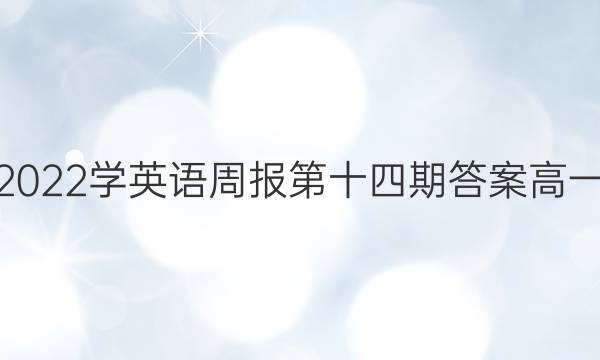 2022学英语周报第十四期答案高一